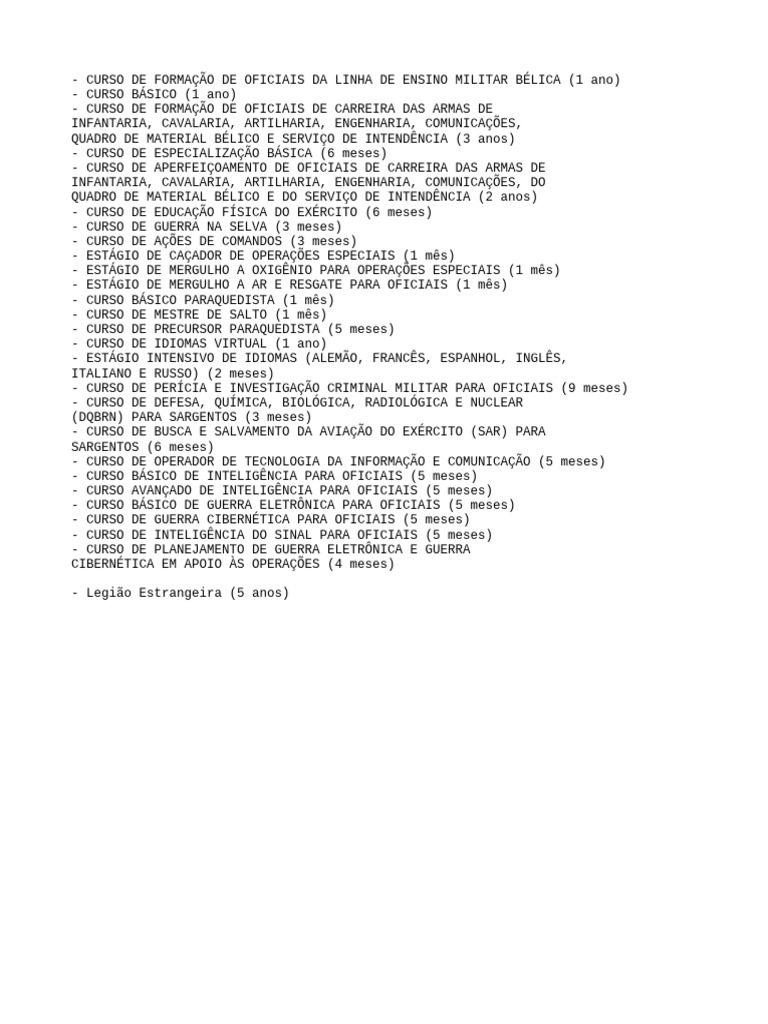 - CURSO DE FORMAÇÃO DE OFICIAIS DA LINHA DE ENSINO MILITAR BÉLICA (1 ano)
- CURSO BÁSICO (1 ano)
- CURSO DE FORMAÇÃO DE OFICIAIS DE CARREIRA DAS ARMAS DE INFANTARIA, CAVALARIA, ARTILHARIA, ENGENHARIA, COMUNICAÇÕES, QUADRO DE MATERIAL BÉLICO E SERVIÇO DE INTENDÊNCIA (3 anos)
- CURSO DE ESPECIALIZAÇÃO BÁSICA (6 meses)
- CURSO DE APERFEIÇOAMENTO DE OFICIAIS DE CARREIRA DAS ARMAS DE INFANTARIA, CAVALARIA, ARTILHARIA, ENGENHARIA, COMUNICAÇÕES, DO QUADRO DE MATERIAL BÉLICO E DO SERVIÇO DE INTENDÊNCIA (2 anos)
- CURSO DE EDUCAÇÃO FÍSICA DO EXÉRCITO (6 meses)
- CURSO DE GUERRA NA SELVA (3 meses)
- CURSO DE AÇÕES DE COMANDOS (3 meses)
- ESTÁGIO DE CAÇADOR DE OPERAÇÕES ESPECIAIS (1 mês)
- ESTÁGIO DE MERGULHO A OXIGÊNIO PARA OPERAÇÕES ESPECIAIS (1 mês)
- ESTÁGIO DE MERGULHO A AR E RESGATE PARA OFICIAIS (1 mês)
- CURSO BÁSICO PARAQUEDISTA (1 mês)
- CURSO DE MESTRE DE SALTO (1 mês)
- CURSO DE PRECURSOR PARAQUEDISTA (5 meses)
- CURSO DE IDIOMAS VIRTUAL (1 ano)
- ESTÁGIO INTENSIVO DE IDIOMAS (ALEMÃO, FRANCÊS, ESPANHOL, INGLÊS, ITALIANO E RUSSO) (2 meses)
- CURSO DE PERÍCIA E INVESTIGAÇÃO CRIMINAL MILITAR PARA OFICIAIS (9 meses)
- CURSO DE DEFESA, QUÍMICA, BIOLÓGICA, RADIOLÓGICA E NUCLEAR (DQBRN) PARA SARGENTOS (3 meses)
- CURSO DE BUSCA E SALVAMENTO DA AVIAÇÃO DO EXÉRCITO (SAR) PARA SARGENTOS (6 meses)
- CURSO DE OPERADOR DE TECNOLOGIA DA INFORMAÇÃO E COMUNICAÇÃO (5 meses)
- CURSO BÁSICO DE INTELIGÊNCIA PARA OFICIAIS (5 meses)
- CURSO AVANÇADO DE INTELIGÊNCIA PARA OFICIAIS (5 meses)
- CURSO BÁSICO DE GUERRA ELETRÔNICA PARA OFICIAIS (5 meses)
- CURSO DE GUERRA CIBERNÉTICA PARA OFICIAIS (5 meses)
- CURSO DE INTELIGÊNCIA DO SINAL PARA OFICIAIS (5 meses)
- CURSO DE PLANEJAMENTO DE GUERRA ELETRÔNICA E GUERRA CIBERNÉTICA EM APOIO ÀS OPERAÇÕES (4 meses)

- Legião Estrangeira (5 anos)